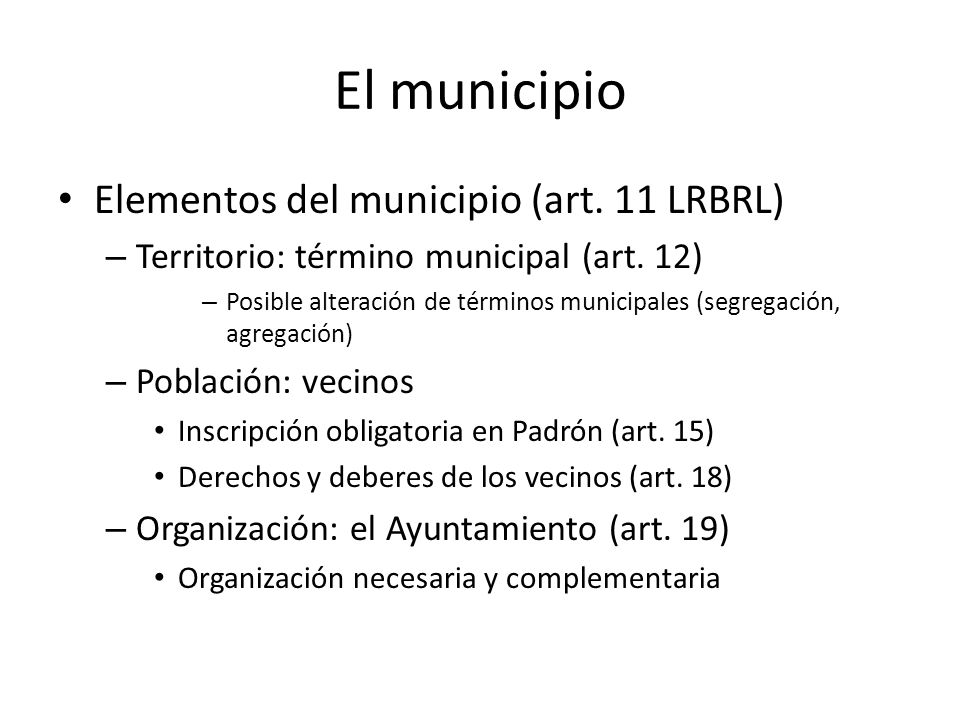 El municipio

• Elementos del municipio (art. 11 LRBRL)

– Territorio: término municipal (art. 12)

– Posible alteración de términos municipales (segregación, agregación)

– Población: vecinos

• Inscripción obligatoria en Padrón (art. 15)

• Derechos y deberes de los vecinos (art. 18)

– Organización: el Ayuntamiento (art. 19)

• Organización necesaria y complementaria